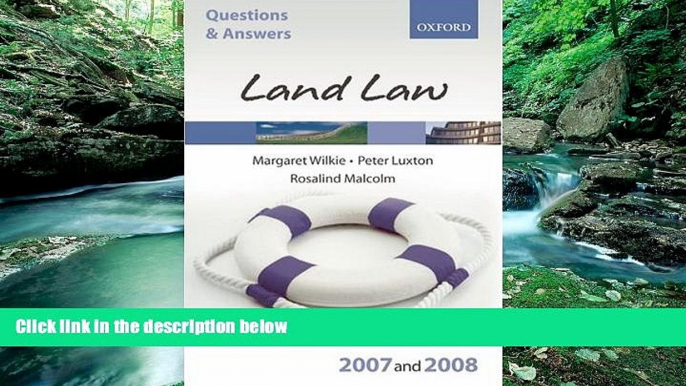 Questions & Answers

OXFORD

Land Law

Margaret Wilkie • Peter Luxton
Rosalind Malcolm

Click link in the description below

2007 and 2008